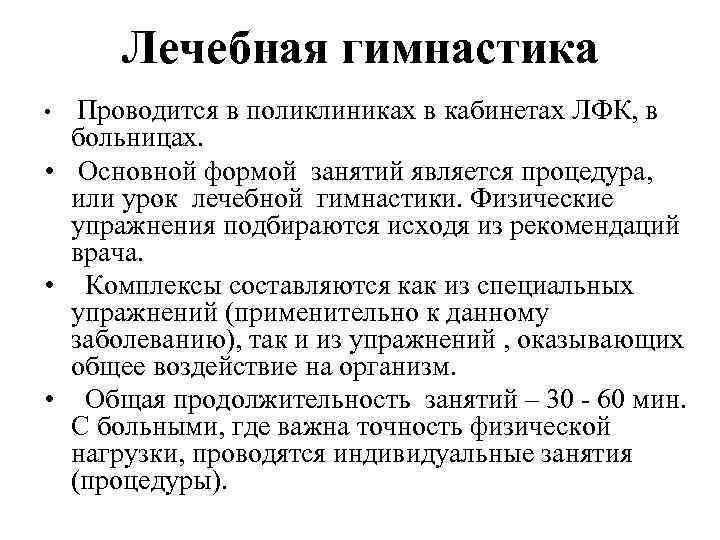 Лечебная гимнастика

• Проводится в поликлиниках в кабинетах ЛФК, в больницах.

• Основной формой занятий является процедура, или урок лечебной гимнастики. Физические упражнения подбираются исходя из рекомендаций врача.

• Комплексы составляются как из специальных упражнений (применительно к данному заболеванию), так и из упражнений , оказывающих общее воздействие на организм.

• Общая продолжительность занятий – 30 - 60 мин. С больными, где важна точность физической нагрузки, проводятся индивидуальные занятия (процедуры).